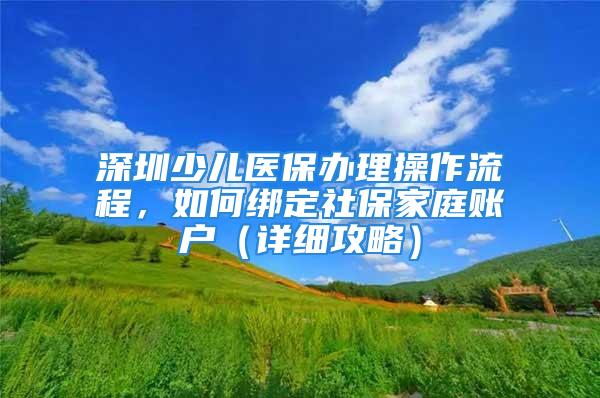 深圳少儿医保办理操作流程，如何绑定社保家庭账户（详细攻略）